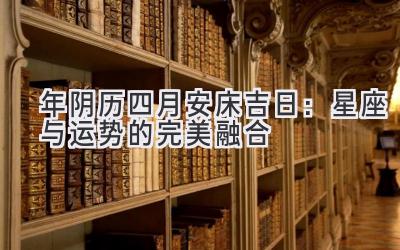 年阴历四月安床吉日：星座与运势的完美融合